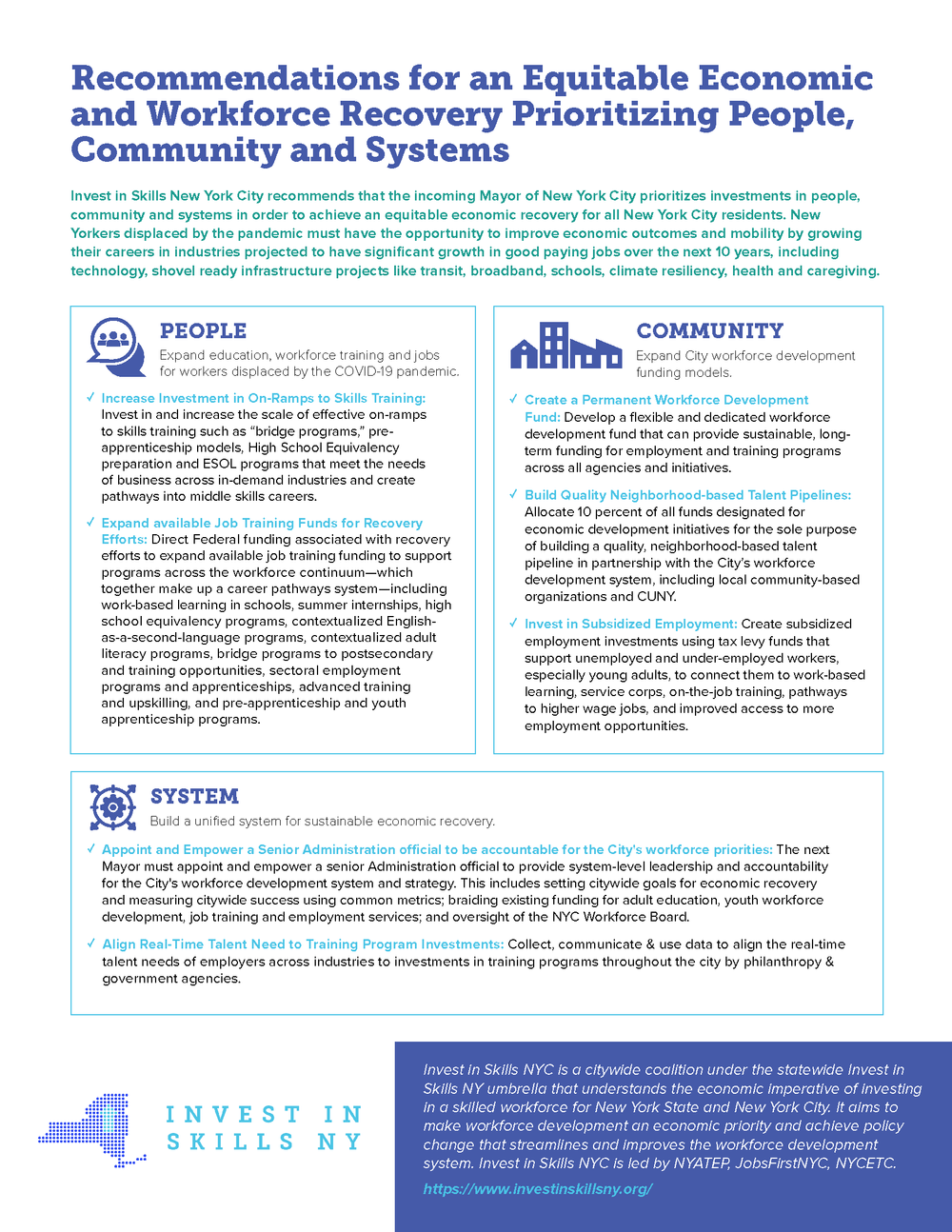 Recommendations for an Equitable Economic and Workforce Recovery Prioritizing People, Community and Systems

Invest in Skills New York City recommends that the incoming Mayor of New York City prioritizes investments in people, community and systems in order to achieve an equitable economic recovery for all New York City residents. New Yorkers displaced by the pandemic must have the opportunity to improve economic outcomes and mobility by growing their careers in industries projected to have significant growth in good paying jobs over the next 10 years, including technology, shovel ready infrastructure projects like transit, broadband, schools, climate resiliency, health and caregiving.

PEOPLE

Expand education, workforce training and jobs for workers displaced by the COVID-19 pandemic.

✓ Increase Investment in On-Ramps to Skills Training: Invest in and increase the scale of effective on-ramps to skills training such as "bridge programs," pre-apprenticeship models, High School Equivalency preparation and ESOL programs that meet the needs of business across in-demand industries and create pathways into middle skills careers.

✓ Expand available Job Training Funds for Recovery Efforts: Direct Federal funding associated with recovery efforts to expand available job training funding to support programs across the workforce continuum—which together make up a career pathways system—including work-based learning in schools, summer internships, high school equivalency programs, contextualized English-as-a-second-language programs, contextualized adult literacy programs, bridge programs to postsecondary and training opportunities, sectoral employment programs and apprenticeships, advanced training and upskilling, and pre-apprenticeship and youth apprenticeship programs.

COMMUNITY

Expand City workforce development funding models.

✓ Create a Permanent Workforce Development Fund: Develop a flexible and dedicated workforce development fund that can provide sustainable, long-term funding for employment and training programs across all agencies and initiatives.

✓ Build Quality Neighborhood-based Talent Pipelines: Allocate 10 percent of all funds designated for economic development initiatives for the sole purpose of building a quality, neighborhood-based talent pipeline in partnership with the City's workforce development system, including local community-based organizations and CUNY.

✓ Invest in Subsidized Employment: Create subsidized employment investments using tax levy funds that support unemployed and under-employed workers, especially young adults, to connect them to work-based learning, service corps, on-the-job training, pathways to higher wage jobs, and improved access to more employment opportunities.

SYSTEM

Build a unified system for sustainable economic recovery.

✓ Appoint and Empower a Senior Administration official to be accountable for the City's workforce priorities: The next Mayor must appoint and empower a senior Administration official to provide system-level leadership and accountability for the City's workforce development system and strategy. This includes setting citywide goals for economic recovery and measuring citywide success using common metrics; braiding existing funding for adult education, youth workforce development, job training and employment services; and oversight of the NYC Workforce Board.

✓ Align Real-Time Talent Need to Training Program Investments: Collect, communicate & use data to align the real-time talent needs of employers across industries to investments in training programs throughout the city by philanthropy & government agencies.

INVEST IN SKILLS NY

Invest in Skills NYC is a citywide coalition under the statewide Invest in Skills NY umbrella that understands the economic imperative of investing in a skilled workforce for New York State and New York City. It aims to make workforce development an economic priority and achieve policy change that streamlines and improves the workforce development system. Invest in Skills NYC is led by NYATEP, JobsFirstNYC, NYCETC.

https://www.investinskillsny.org/